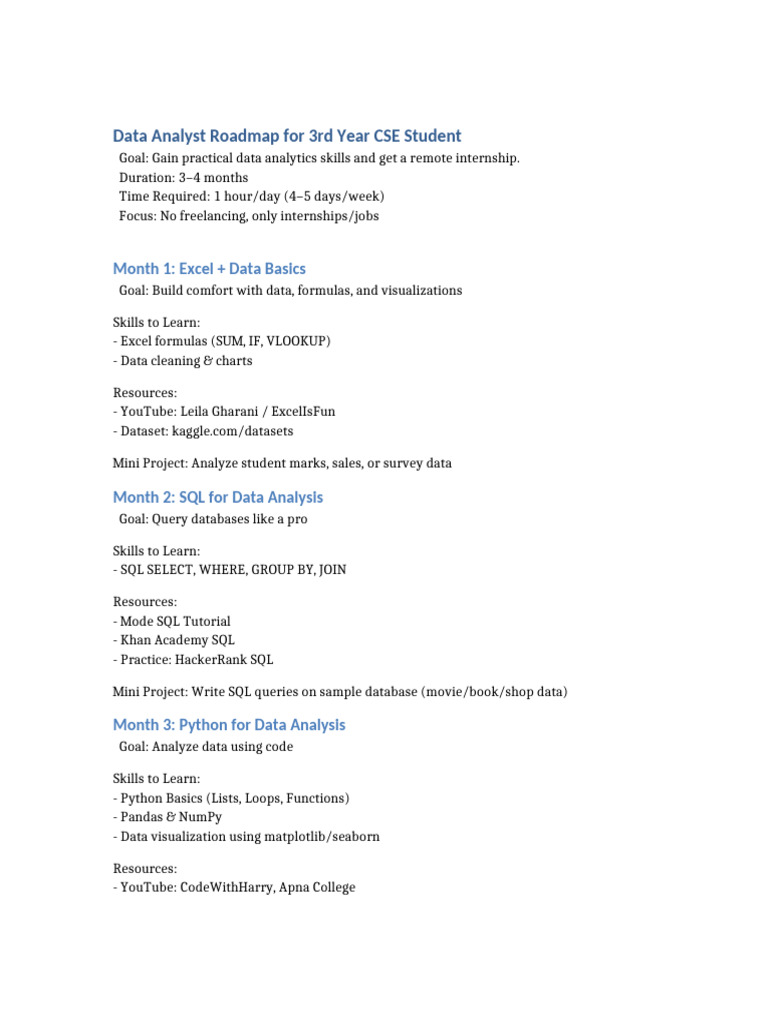 Data Analyst Roadmap for 3rd Year CSE Student

Goal: Gain practical data analytics skills and get a remote internship.
Duration: 3–4 months
Time Required: 1 hour/day (4–5 days/week)
Focus: No freelancing, only internships/jobs

Month 1: Excel + Data Basics

Goal: Build comfort with data, formulas, and visualizations

Skills to Learn:
- Excel formulas (SUM, IF, VLOOKUP)
- Data cleaning & charts

Resources:
- YouTube: Leila Gharani / ExcelIsFun
- Dataset: kaggle.com/datasets

Mini Project: Analyze student marks, sales, or survey data

Month 2: SQL for Data Analysis

Goal: Query databases like a pro

Skills to Learn:
- SQL SELECT, WHERE, GROUP BY, JOIN

Resources:
- Mode SQL Tutorial
- Khan Academy SQL
- Practice: HackerRank SQL

Mini Project: Write SQL queries on sample database (movie/book/shop data)

Month 3: Python for Data Analysis

Goal: Analyze data using code

Skills to Learn:
- Python Basics (Lists, Loops, Functions)
- Pandas & NumPy
- Data visualization using matplotlib/seaborn

Resources:
- YouTube: CodeWithHarry, Apna College